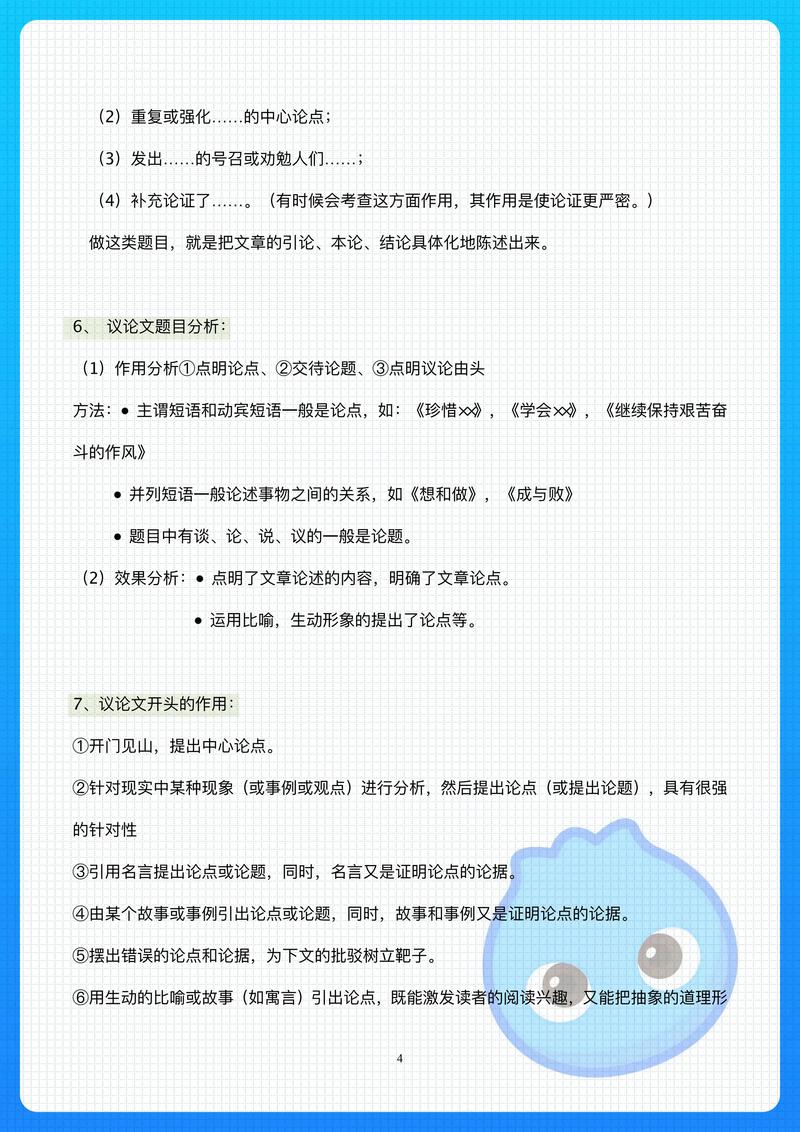 （2）重复或强化……的中心论点；

（3）发出……的号召或劝勉人们……；

（4）补充论证了……。（有时候会考查这方面作用，其作用是使论证更严密。）

做这类题目，就是把文章的引论、本论、结论具体化地陈述出来。

6、 议论文题目分析：

（1）作用分析①点明论点、②交待论题、③点明议论由头

方法：● 主谓短语和动宾短语一般是论点，如：《珍惜××》，《学会××》，《继续保持艰苦奋斗的作风》

● 并列短语一般论述事物之间的关系，如《想和做》，《成与败》

● 题目中有谈、论、说、议的一般是论题。

（2）效果分析：● 点明了文章论述的内容，明确了文章论点。

● 运用比喻，生动形象的提出了论点等。

7、议论文开头的作用：

①开门见山，提出中心论点。

②针对现实中某种现象（或事例或观点）进行分析，然后提出论点（或提出论题），具有很强的针对性

③引用名言提出论点或论题，同时，名言又是证明论点的论据。

④由某个故事或事例引出论点或论题，同时，故事和事例又是证明论点的论据。

⑤摆出错误的论点和论据，为下文的批驳树立靶子。

⑥用生动的比喻或故事（如寓言）引出论点，既能激发读者的阅读兴趣，又能把抽象的道理形

4